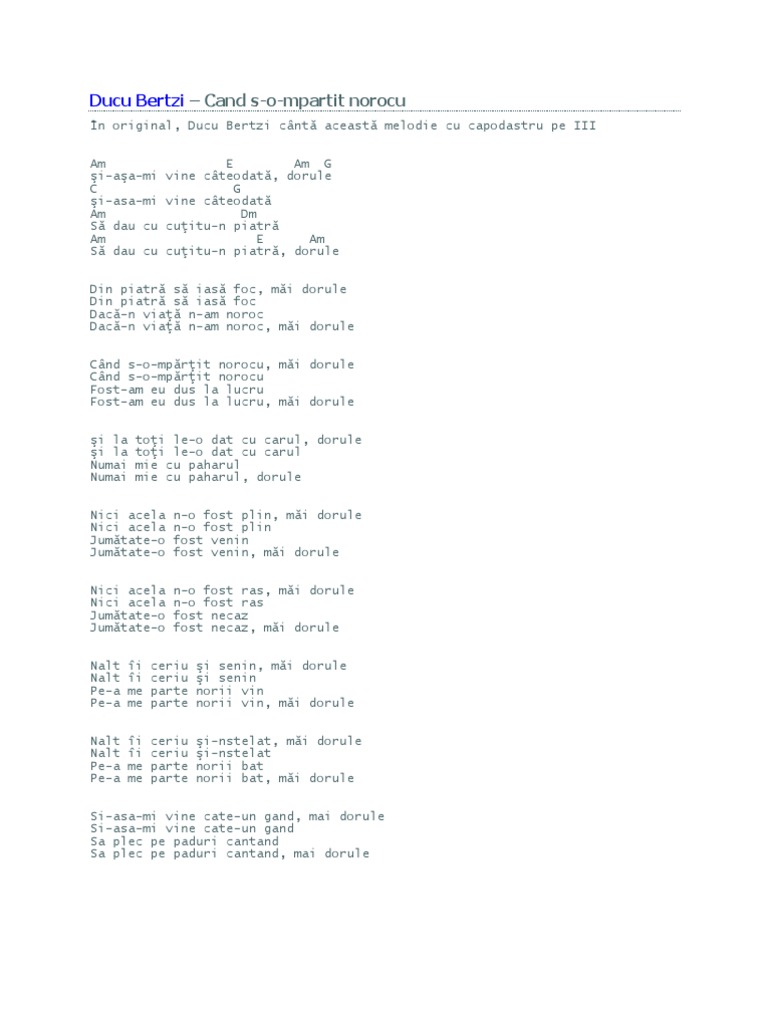 Ducu Bertzi – Cand s-o-mpartit norocu

În original, Ducu Bertzi cântă această melodie cu capodastru pe III

Am E Am G
Şi-aşa-mi vine câteodată, dorule
C G
Şi-asa-mi vine câteodată
Am Dm
Să dau cu cuţitu-n piatră
Am E Am
Să dau cu cuţitu-n piatră, dorule

Din piatră să iasă foc, măi dorule
Din piatră să iasă foc
Dacă-n viaţă n-am noroc
Dacă-n viaţă n-am noroc, măi dorule

Când s-o-mpărţit norocu, măi dorule
Când s-o-mpărţit norocu
Fost-am eu dus la lucru
Fost-am eu dus la lucru, măi dorule

Şi la toţi le-o dat cu carul, dorule
Şi la toţi le-o dat cu carul
Numai mie cu paharul
Numai mie cu paharul, dorule

Nici acela n-o fost plin, măi dorule
Nici acela n-o fost plin
Jumătate-o fost venin
Jumătate-o fost venin, măi dorule

Nici acela n-o fost ras, măi dorule
Nici acela n-o fost ras
Jumătate-o fost necaz
Jumătate-o fost necaz, măi dorule

Nalt îi ceriu şi senin, măi dorule
Nalt îi ceriu şi senin
Pe-a me parte norii vin
Pe-a me parte norii vin, măi dorule

Nalt îi ceriu şi-nstelat, măi dorule
Nalt îi ceriu şi-nstelat
Pe-a me parte norii bat
Pe-a me parte norii bat, măi dorule

Si-asa-mi vine cate-un gand, mai dorule
Si-asa-mi vine cate-un gand
Sa plec pe paduri cantand
Sa plec pe paduri cantand, mai dorule